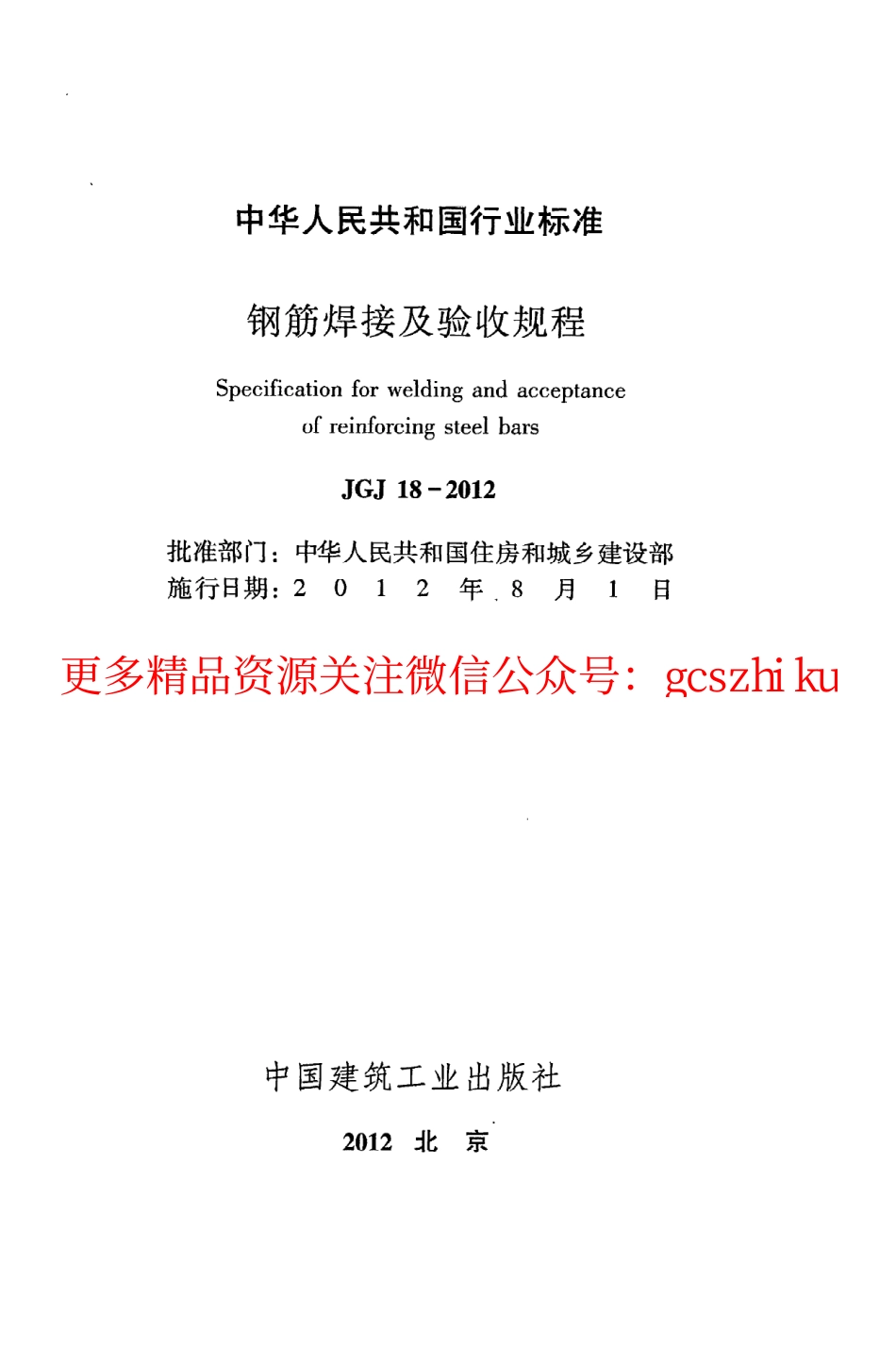 中华人民共和国行业标准

钢筋焊接及验收规程

Specification for welding and acceptance of reinforcing steel bars

JGJ 18－2012

批准部门：中华人民共和国住房和城乡建设部
施行日期：2 0 1 2 年 8 月 1 日

更多精品资源关注微信公众号：gcszhi ku

中国建筑工业出版社

2012 北 京